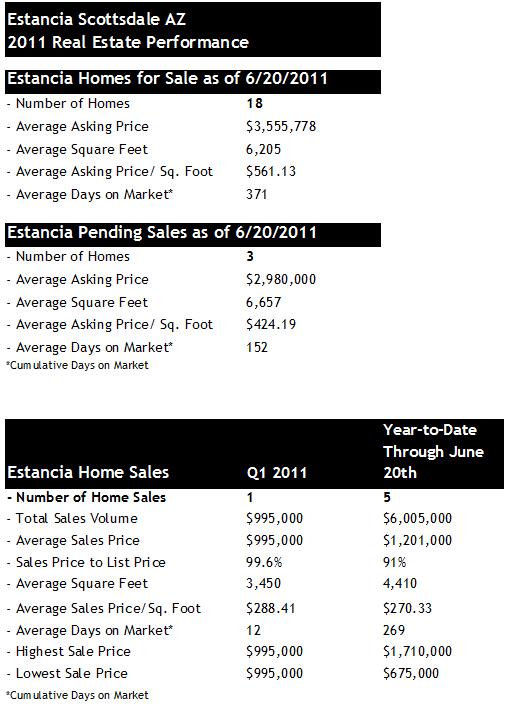 Estancia Scottsdale AZ
2011 Real Estate Performance

| Estancia Homes for Sale as of 6/20/2011 | |
|---|---|
| - Number of Homes | 18 |
| - Average Asking Price | \$3,555,778 |
| - Average Square Feet | 6,205 |
| - Average Asking Price/ Sq. Foot | \$561.13 |
| - Average Days on Market* | 371 |

| Estancia Pending Sales as of 6/20/2011 | |
|---|---|
| - Number of Homes | 3 |
| - Average Asking Price | \$2,980,000 |
| - Average Square Feet | 6,657 |
| - Average Asking Price/ Sq. Foot | \$424.19 |
| - Average Days on Market* | 152 |

*Cumulative Days on Market

| Estancia Home Sales | Q1 2011 | Year-to-Date Through June 20th |
|---|---|---|
| - Number of Home Sales | 1 | 5 |
| - Total Sales Volume | \$995,000 | \$6,005,000 |
| - Average Sales Price | \$995,000 | \$1,201,000 |
| - Sales Price to List Price | 99.6% | 91% |
| - Average Square Feet | 3,450 | 4,410 |
| - Average Sales Price/Sq. Foot | \$288.41 | \$270.33 |
| - Average Days on Market* | 12 | 269 |
| - Highest Sale Price | \$995,000 | \$1,710,000 |
| - Lowest Sale Price | \$995,000 | \$675,000 |

*Cumulative Days on Market